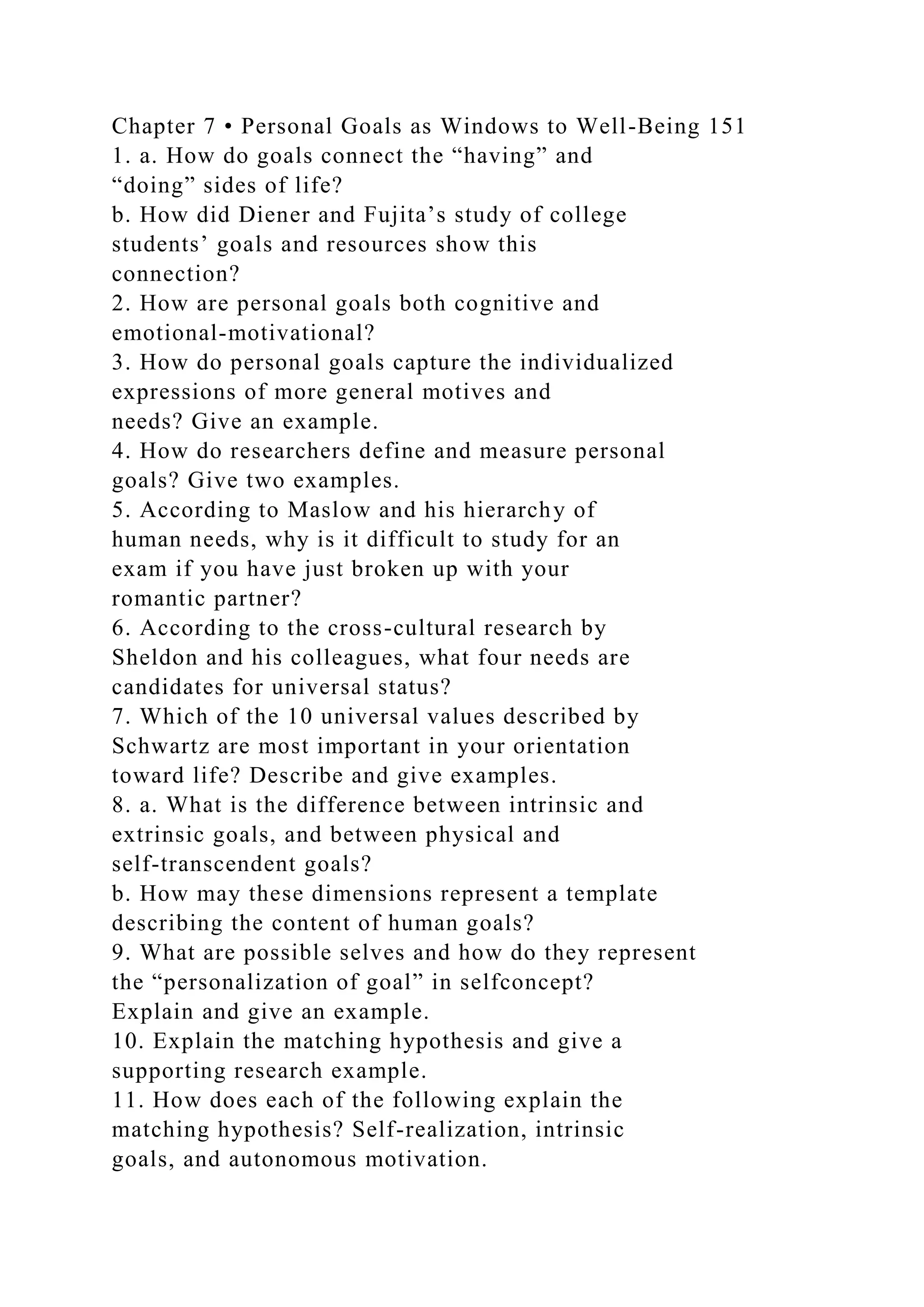 Chapter 7 • Personal Goals as Windows to Well-Being 151
1. a. How do goals connect the “having” and “doing” sides of life?
b. How did Diener and Fujita’s study of college students’ goals and resources show this connection?
2. How are personal goals both cognitive and emotional-motivational?
3. How do personal goals capture the individualized expressions of more general motives and needs? Give an example.
4. How do researchers define and measure personal goals? Give two examples.
5. According to Maslow and his hierarchy of human needs, why is it difficult to study for an exam if you have just broken up with your romantic partner?
6. According to the cross-cultural research by Sheldon and his colleagues, what four needs are candidates for universal status?
7. Which of the 10 universal values described by Schwartz are most important in your orientation toward life? Describe and give examples.
8. a. What is the difference between intrinsic and extrinsic goals, and between physical and self-transcendent goals?
b. How may these dimensions represent a template describing the content of human goals?
9. What are possible selves and how do they represent the “personalization of goal” in selfconcept? Explain and give an example.
10. Explain the matching hypothesis and give a supporting research example.
11. How does each of the following explain the matching hypothesis? Self-realization, intrinsic goals, and autonomous motivation.